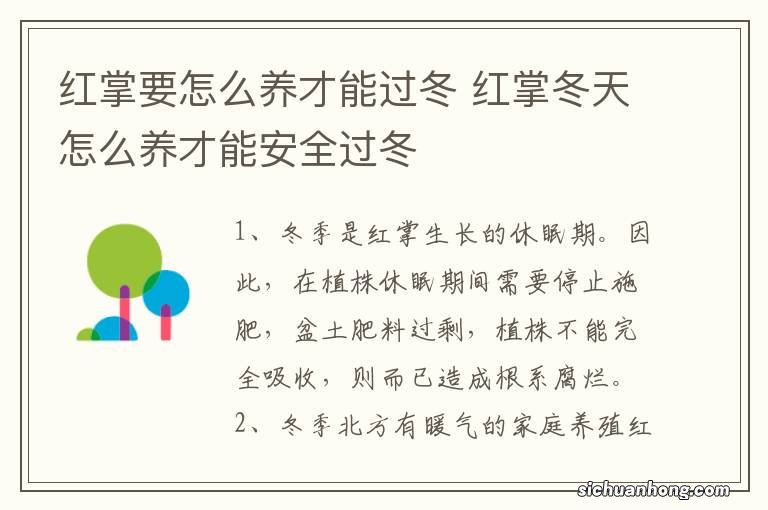 红掌要怎么养才能过冬 红掌冬天怎么养才能安全过冬

1、冬季是红掌生长的休眠期。因此，在植株休眠期间需要停止施肥，盆土肥料过剩，植株不能完全吸收，则而已造成根系腐烂。
2、冬季北方有暖气的家庭养殖红

sichuanhong.com